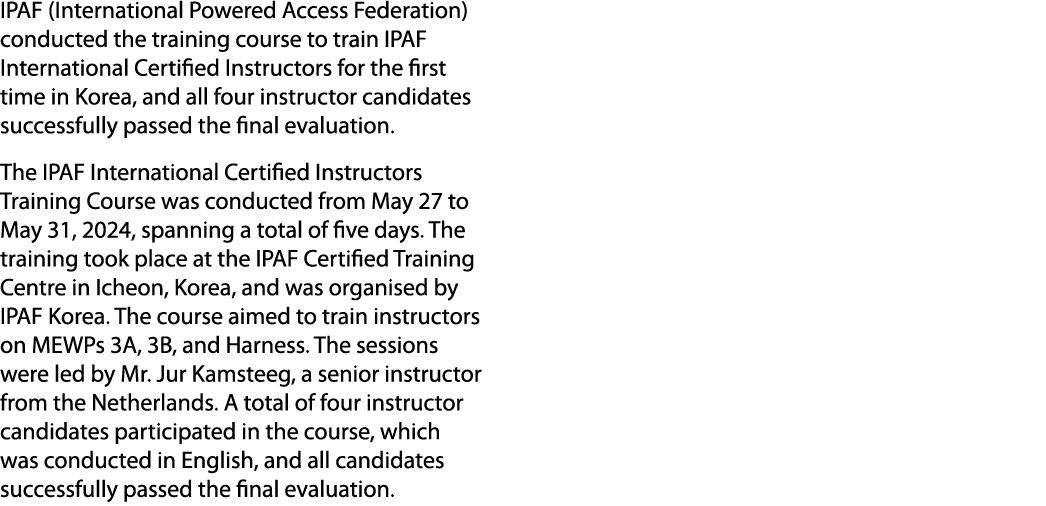 IPAF (International Powered Access Federation) conducted the training course to train IPAF International Certified Instructors for the first time in Korea, and all four instructor candidates successfully passed the final evaluation.

The IPAF International Certified Instructors Training Course was conducted from May 27 to May 31, 2024, spanning a total of five days. The training took place at the IPAF Certified Training Centre in Icheon, Korea, and was organised by IPAF Korea. The course aimed to train instructors on MEWPs 3A, 3B, and Harness. The sessions were led by Mr. Jur Kamsteeg, a senior instructor from the Netherlands. A total of four instructor candidates participated in the course, which was conducted in English, and all candidates successfully passed the final evaluation.